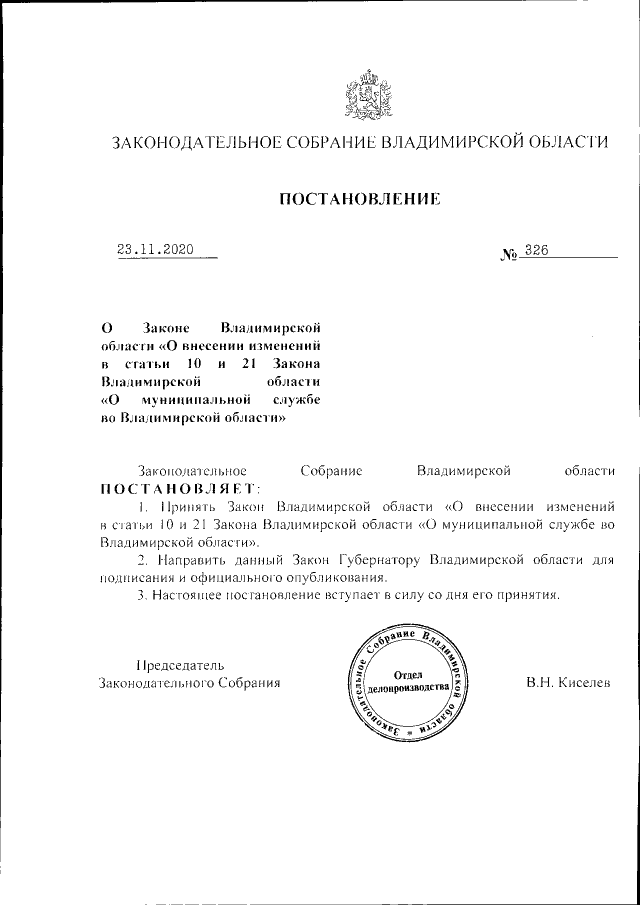 ЗАКОНОДАТЕЛЬНОЕ СОБРАНИЕ ВЛАДИМИРСКОЙ ОБЛАСТИ

ПОСТАНОВЛЕНИЕ

23.11.2020 № 326

О Законе Владимирской области «О внесении изменений в статьи 10 и 21 Закона Владимирской области «О муниципальной службе во Владимирской области»

Законодательное Собрание Владимирской области ПОСТАНОВЛЯЕТ:

1. Принять Закон Владимирской области «О внесении изменений в статьи 10 и 21 Закона Владимирской области «О муниципальной службе во Владимирской области».

2. Направить данный Закон Губернатору Владимирской области для подписания и официального опубликования.

3. Настоящее постановление вступает в силу со дня его принятия.

Председатель Законодательного Собрания

Законодательное Собрание Владимирской области
Отдел делопроизводства

В.Н. Киселев